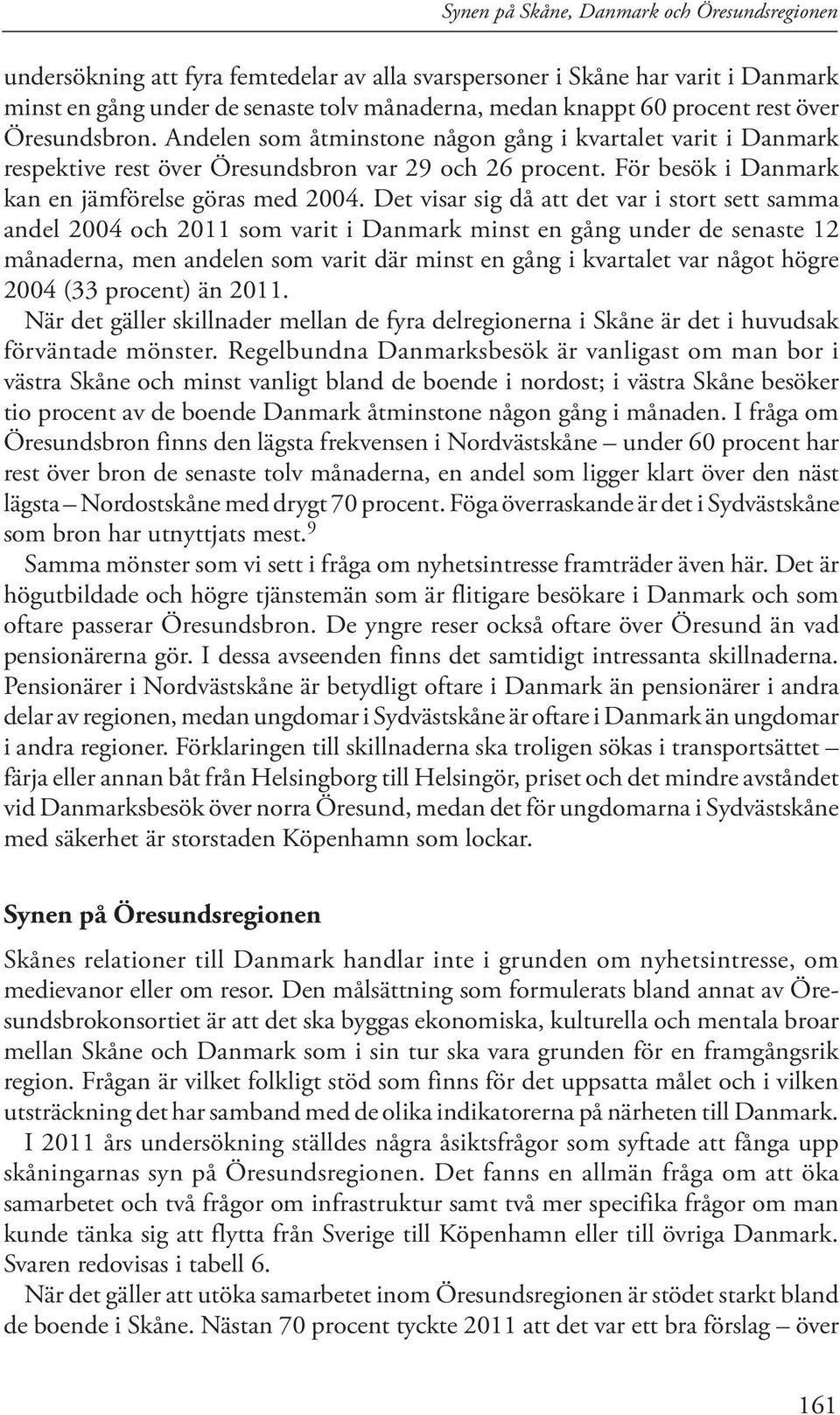 Synen på Skåne, Danmark och Öresundsregionen

undersökning att fyra femtedelar av alla svarspersoner i Skåne har varit i Danmark minst en gång under de senaste tolv månaderna, medan knappt 60 procent rest över Öresundsbron. Andelen som åtminstone någon gång i kvartalet varit i Danmark respektive rest över Öresundsbron var 29 och 26 procent. För besök i Danmark kan en jämförelse göras med 2004. Det visar sig då att det var i stort sett samma andel 2004 och 2011 som varit i Danmark minst en gång under de senaste 12 månaderna, men andelen som varit där minst en gång i kvartalet var något högre 2004 (33 procent) än 2011.

När det gäller skillnader mellan de fyra delregionerna i Skåne är det i huvudsak förväntade mönster. Regelbundna Danmarksbesök är vanligast om man bor i västra Skåne och minst vanligt bland de boende i nordost; i västra Skåne besöker tio procent av de boende Danmark åtminstone någon gång i månaden. I fråga om Öresundsbron finns den lägsta frekvensen i Nordvästskåne – under 60 procent har rest över bron de senaste tolv månaderna, en andel som ligger klart över den näst lägsta – Nordostskåne med drygt 70 procent. Föga överraskande är det i Sydvästskåne som bron har utnyttjats mest.$^9$

Samma mönster som vi sett i fråga om nyhetsintresse framträder även här. Det är högutbildade och högre tjänstemän som är flitigare besökare i Danmark och som oftare passerar Öresundsbron. De yngre reser också oftare över Öresund än vad pensionärerna gör. I dessa avseenden finns det samtidigt intressanta skillnaderna. Pensionärer i Nordvästskåne är betydligt oftare i Danmark än pensionärer i andra delar av regionen, medan ungdomar i Sydvästskåne är oftare i Danmark än ungdomar i andra regioner. Förklaringen till skillnaderna ska troligen sökas i transportsättet – färja eller annan båt från Helsingborg till Helsingör, priset och det mindre avståndet vid Danmarksbesök över norra Öresund, medan det för ungdomarna i Sydvästskåne med säkerhet är storstaden Köpenhamn som lockar.

Synen på Öresundsregionen

Skånes relationer till Danmark handlar inte i grunden om nyhetsintresse, om medievanor eller om resor. Den målsättning som formulerats bland annat av Öresundsbrokonsortiet är att det ska byggas ekonomiska, kulturella och mentala broar mellan Skåne och Danmark som i sin tur ska vara grunden för en framgångsrik region. Frågan är vilket folkligt stöd som finns för det uppsatta målet och i vilken utsträckning det har samband med de olika indikatorerna på närheten till Danmark.

I 2011 års undersökning ställdes några åsiktsfrågor som syftade att fånga upp skåningarnas syn på Öresundsregionen. Det fanns en allmän fråga om att öka samarbetet och två frågor om infrastruktur samt två mer specifika frågor om man kunde tänka sig att flytta från Sverige till Köpenhamn eller till övriga Danmark. Svaren redovisas i tabell 6.

När det gäller att utöka samarbetet inom Öresundsregionen är stödet starkt bland de boende i Skåne. Nästan 70 procent tyckte 2011 att det var ett bra förslag – över

161